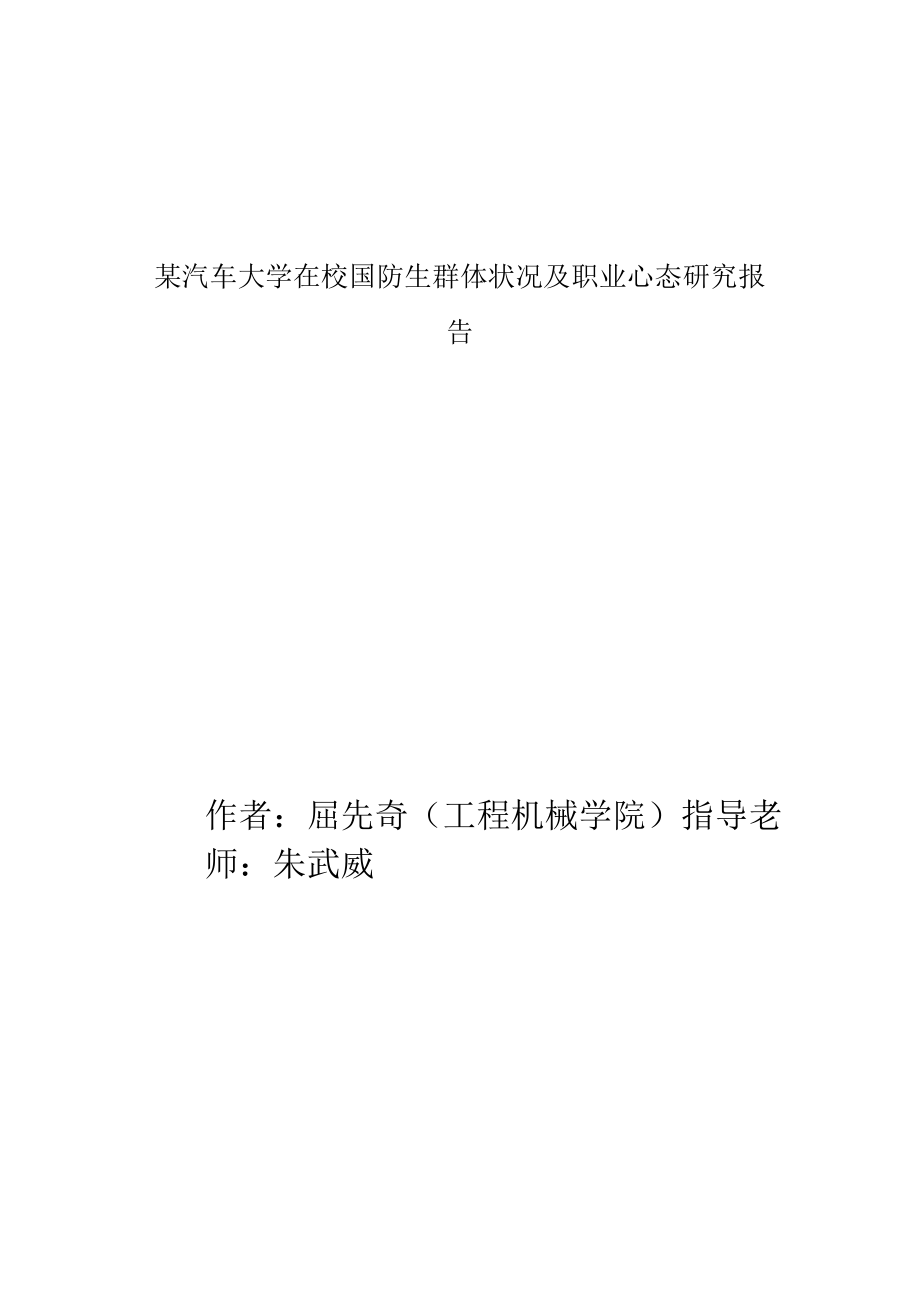 某汽车大学在校国防生群体状况及职业心态研究报告

作者：屈先奇（工程机械学院）指导老师：朱武威